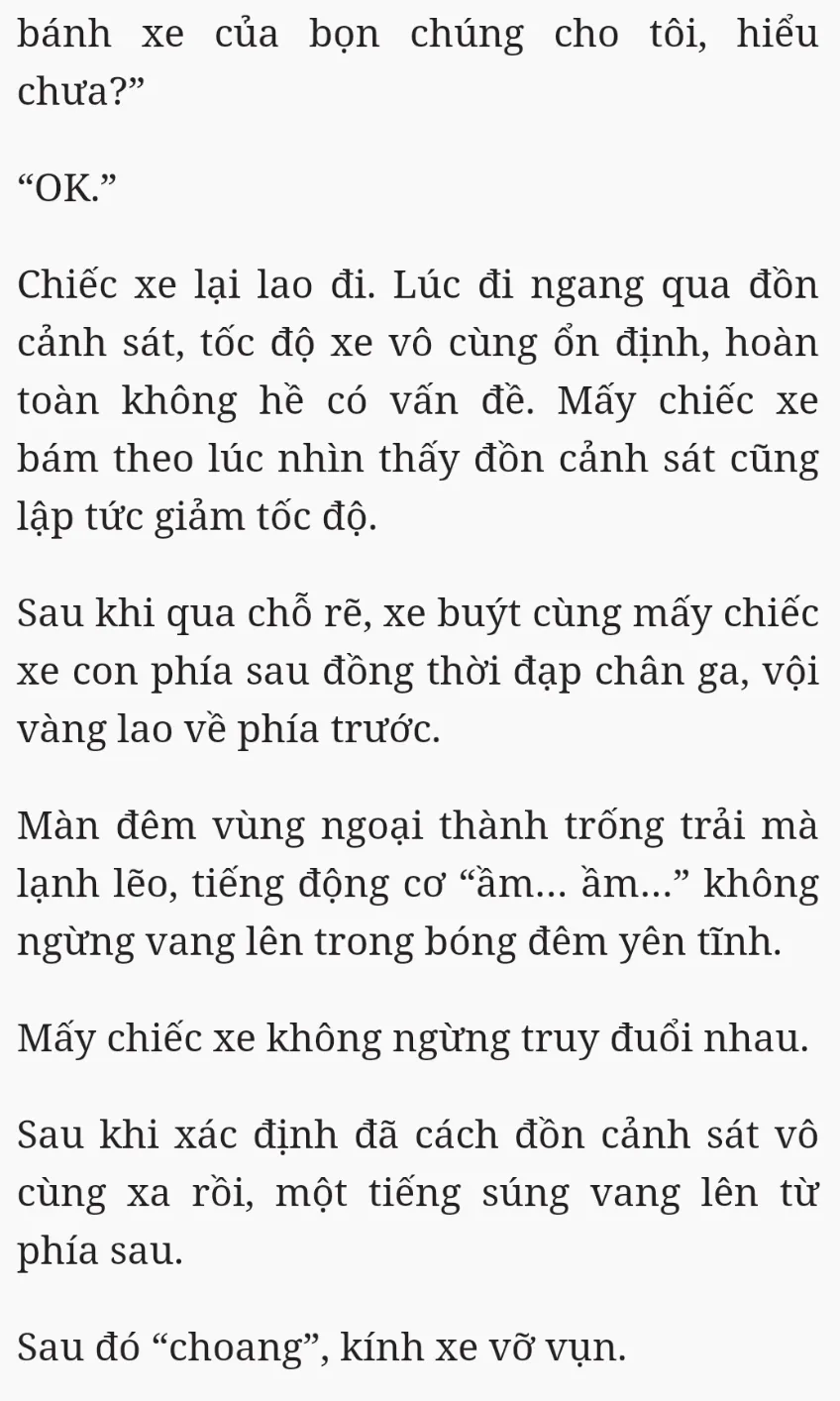 bánh xe của bọn chúng cho tôi, hiểu chưa?”

“OK.”

Chiếc xe lại lao đi. Lúc đi ngang qua đồn cảnh sát, tốc độ xe vô cùng ổn định, hoàn toàn không hề có vấn đề. Mấy chiếc xe bám theo lúc nhìn thấy đồn cảnh sát cũng lập tức giảm tốc độ.

Sau khi qua chỗ rẽ, xe buýt cùng mấy chiếc xe con phía sau đồng thời đạp chân ga, vội vàng lao về phía trước.

Màn đêm vùng ngoại thành trống trải mà lạnh lẽo, tiếng động cơ “ầm... ầm...” không ngừng vang lên trong bóng đêm yên tĩnh.

Mấy chiếc xe không ngừng truy đuổi nhau.

Sau khi xác định đã cách đồn cảnh sát vô cùng xa rồi, một tiếng súng vang lên từ phía sau.

Sau đó “choang”, kính xe vỡ vụn.